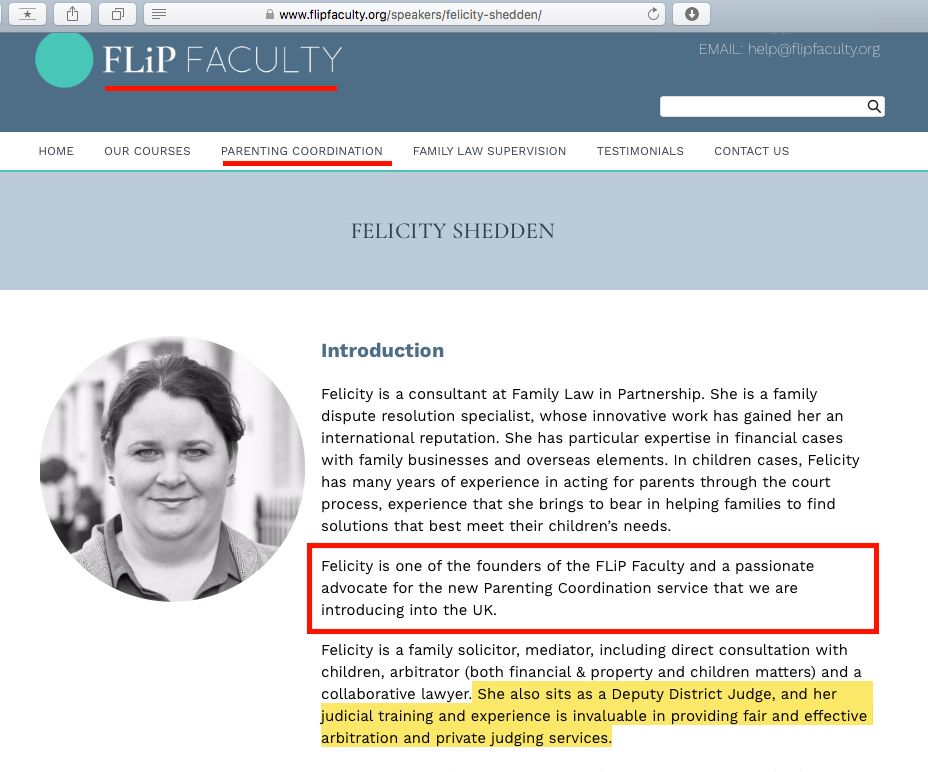 www.flipfaculty.org/speakers/felicity-shedden/

FLiP FACULTY

EMAIL: help@flipfaculty.org

HOME OUR COURSES PARENTING COORDINATION FAMILY LAW SUPERVISION TESTIMONIALS CONTACT US

FELICITY SHEDDEN

Introduction

Felicity is a consultant at Family Law in Partnership. She is a family dispute resolution specialist, whose innovative work has gained her an international reputation. She has particular expertise in financial cases with family businesses and overseas elements. In children cases, Felicity has many years of experience in acting for parents through the court process, experience that she brings to bear in helping families to find solutions that best meet their children's needs.

Felicity is one of the founders of the FLiP Faculty and a passionate advocate for the new Parenting Coordination service that we are introducing into the UK.

Felicity is a family solicitor, mediator, including direct consultation with children, arbitrator (both financial & property and children matters) and a collaborative lawyer. She also sits as a Deputy District Judge, and her judicial training and experience is invaluable in providing fair and effective arbitration and private judging services.